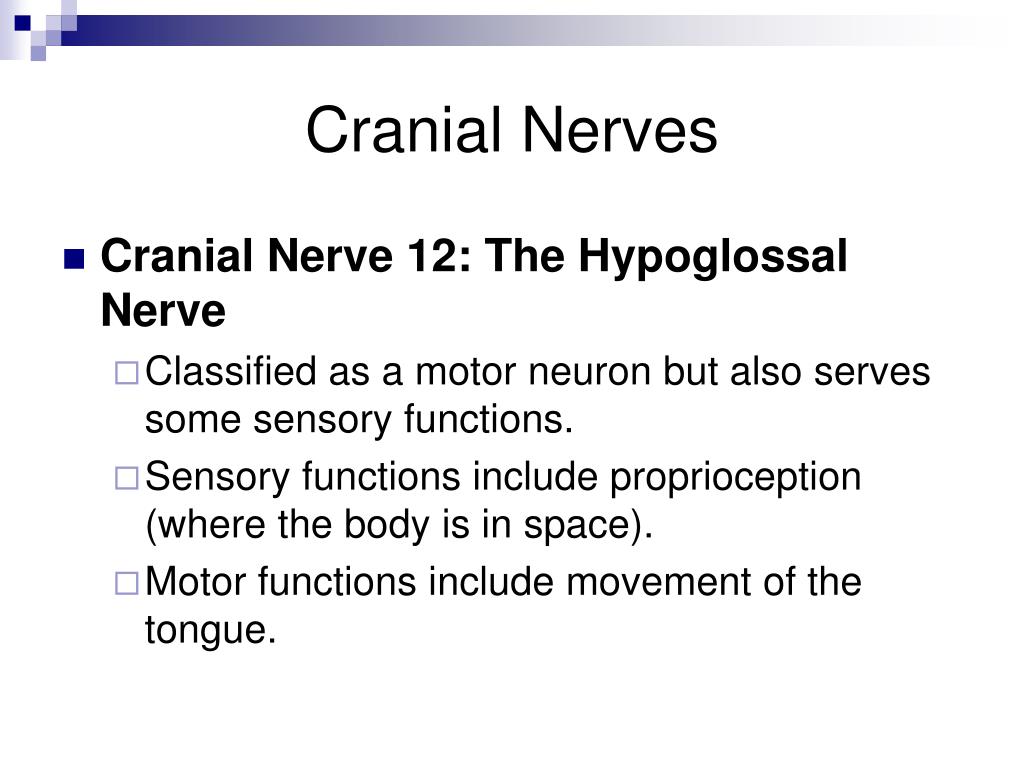 Cranial Nerves

Cranial Nerve 12: The Hypoglossal Nerve

Classified as a motor neuron but also serves some sensory functions.

Sensory functions include proprioception (where the body is in space).

Motor functions include movement of the tongue.